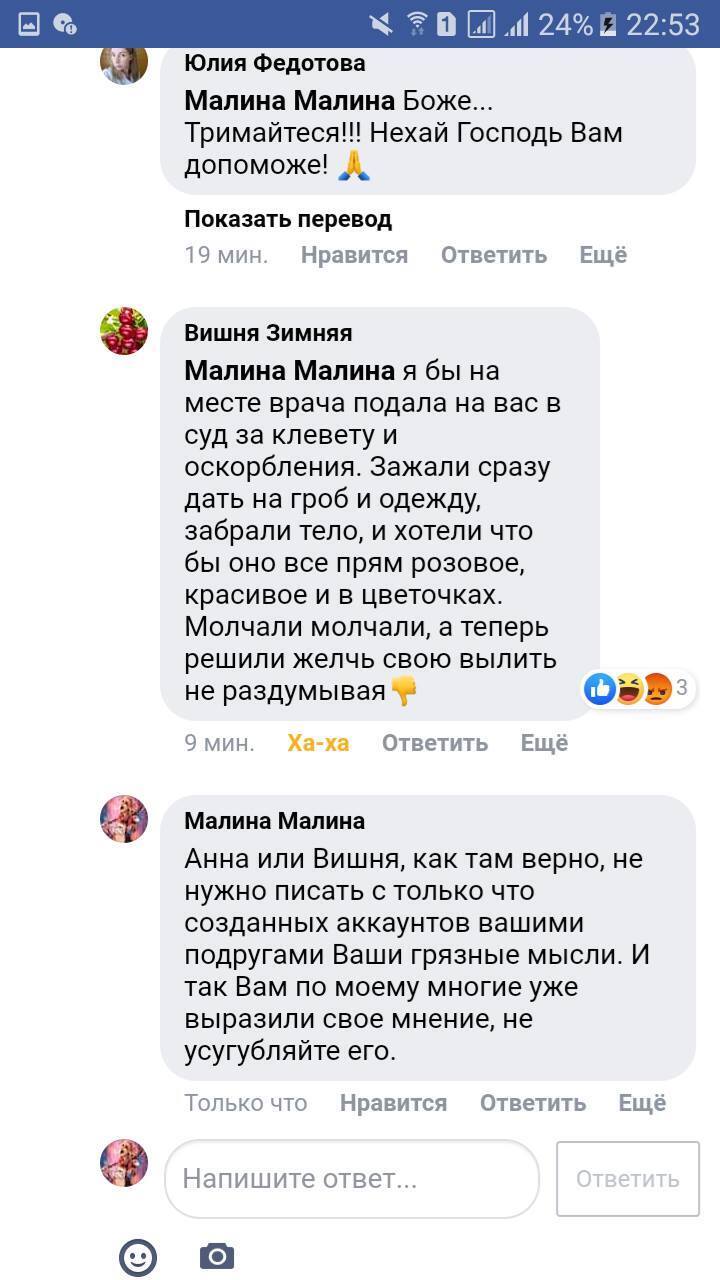 1 24% 22:53

Юлия Федотова
Малина Малина Боже... Тримайтеся!!! Нехай Господь Вам допоможе! 🙏

Показать перевод
19 мин. Нравится Ответить Ещё

Вишня Зимняя
Малина Малина я бы на месте врача подала на вас в суд за клевету и оскорбления. Зажали сразу дать на гроб и одежду, забрали тело, и хотели что бы оно все прям розовое, красивое и в цветочках. Молчали молчали, а теперь решили желчь свою вылить не раздумывая👎
3
9 мин. Ха-ха Ответить Ещё

Малина Малина
Анна или Вишня, как там верно, не нужно писать с только что созданных аккаунтов вашими подругами Ваши грязные мысли. И так Вам по моему многие уже выразили свое мнение, не усугубляйте его.
Только что Нравится Ответить Ещё

Напишите ответ... Ответить